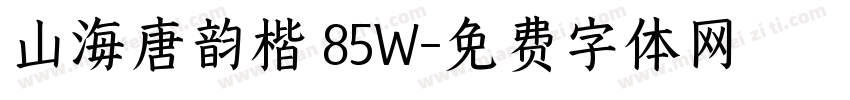 山海唐韵楷 85W-免费字体网